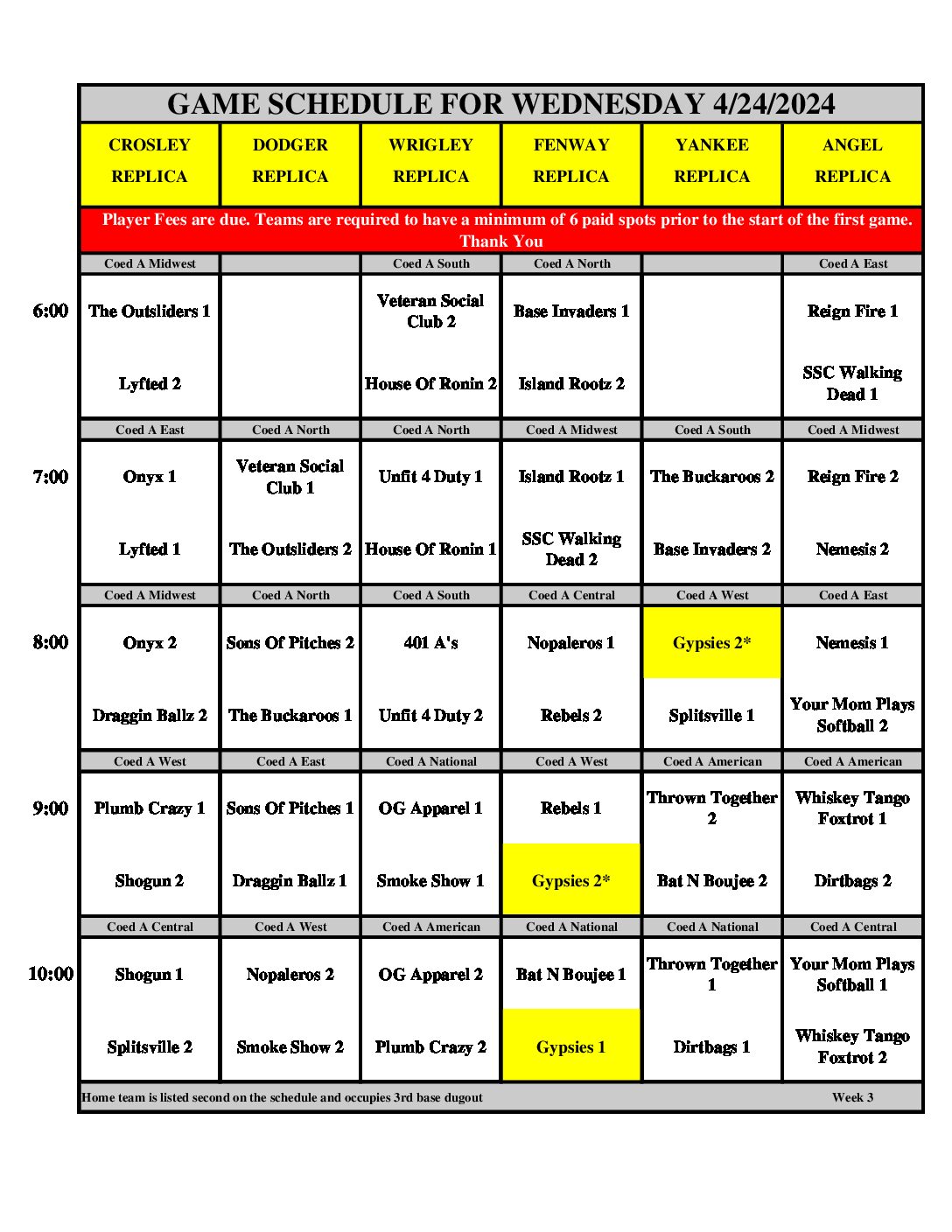 GAME SCHEDULE FOR WEDNESDAY 4/24/2024

|  | CROSLEY REPLICA | DODGER REPLICA | WRIGLEY REPLICA | FENWAY REPLICA | YANKEE REPLICA | ANGEL REPLICA |
|---|---|---|---|---|---|---|
|  | Player Fees are due. Teams are required to have a minimum of 6 paid spots prior to the start of the first game. Thank You | | | | | |
|  | Coed A Midwest |  | Coed A South | Coed A North |  | Coed A East |
| 6:00 | The Outsliders 1 |  | Veteran Social Club 2 | Base Invaders 1 |  | Reign Fire 1 |
|  | Lyfted 2 |  | House Of Ronin 2 | Island Rootz 2 |  | SSC Walking Dead 1 |
|  | Coed A East | Coed A North | Coed A North | Coed A Midwest | Coed A South | Coed A Midwest |
| 7:00 | Onyx 1 | Veteran Social Club 1 | Unfit 4 Duty 1 | Island Rootz 1 | The Buckaroos 2 | Reign Fire 2 |
|  | Lyfted 1 | The Outsliders 2 | House Of Ronin 1 | SSC Walking Dead 2 | Base Invaders 2 | Nemesis 2 |
|  | Coed A Midwest | Coed A North | Coed A South | Coed A Central | Coed A West | Coed A East |
| 8:00 | Onyx 2 | Sons Of Pitches 2 | 401 A's | Nopaleros 1 | Gypsies 2* | Nemesis 1 |
|  | Draggin Ballz 2 | The Buckaroos 1 | Unfit 4 Duty 2 | Rebels 2 | Splitsville 1 | Your Mom Plays Softball 2 |
|  | Coed A West | Coed A East | Coed A National | Coed A West | Coed A American | Coed A American |
| 9:00 | Plumb Crazy 1 | Sons Of Pitches 1 | OG Apparel 1 | Rebels 1 | Thrown Together 2 | Whiskey Tango Foxtrot 1 |
|  | Shogun 2 | Draggin Ballz 1 | Smoke Show 1 | Gypsies 2* | Bat N Boujee 2 | Dirtbags 2 |
|  | Coed A Central | Coed A West | Coed A American | Coed A National | Coed A National | Coed A Central |
| 10:00 | Shogun 1 | Nopaleros 2 | OG Apparel 2 | Bat N Boujee 1 | Thrown Together 1 | Your Mom Plays Softball 1 |
|  | Splitsville 2 | Smoke Show 2 | Plumb Crazy 2 | Gypsies 1 | Dirtbags 1 | Whiskey Tango Foxtrot 2 |

Home team is listed second on the schedule and occupies 3rd base dugout Week 3